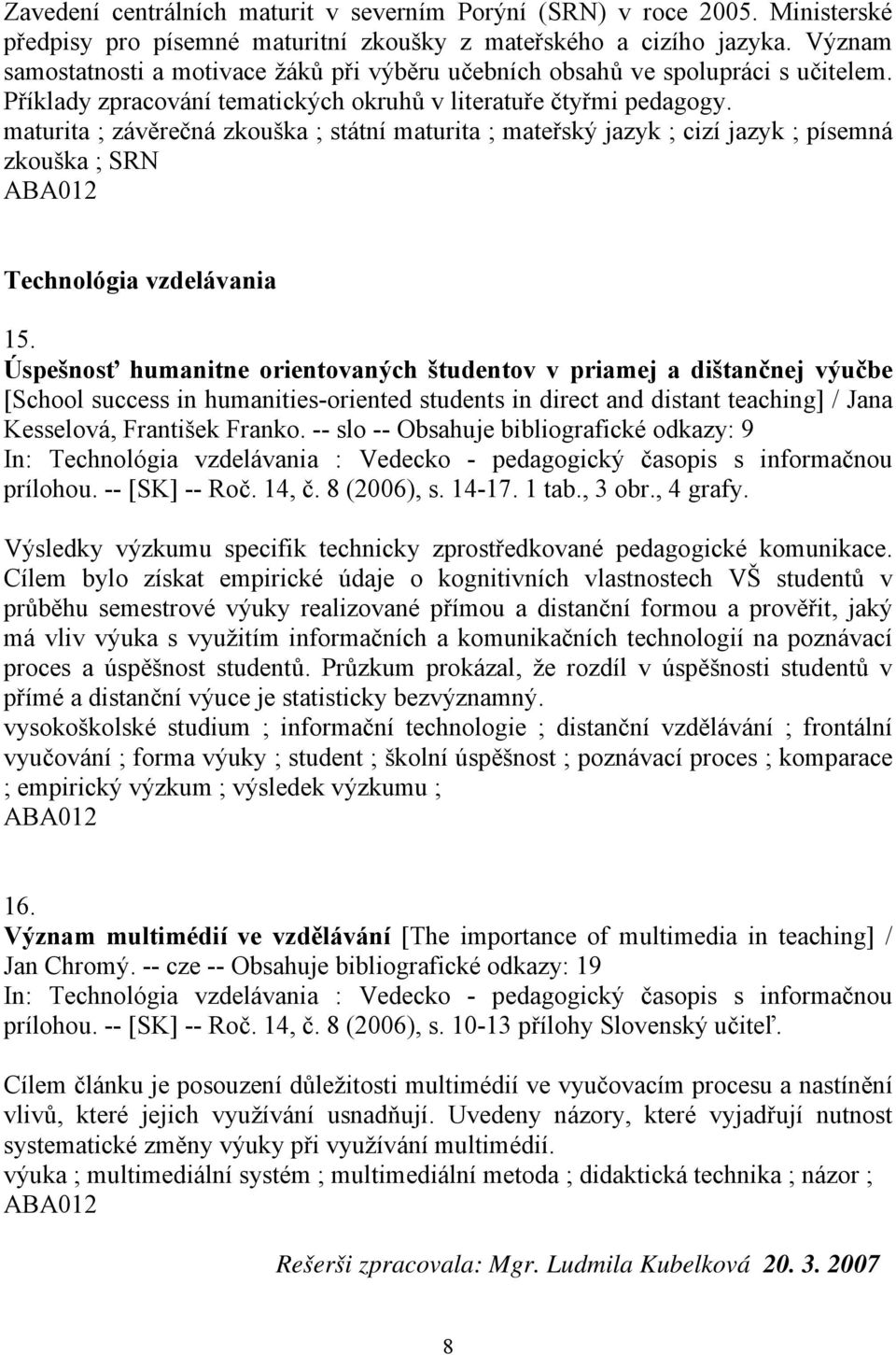 Zavedení centrálních maturit v severním Porýní (SRN) v roce 2005. Ministerské předpisy pro písemné maturitní zkoušky z mateřského a cizího jazyka. Význam samostatnosti a motivace žáků při výběru učebních obsahů ve spolupráci s učitelem. Příklady zpracování tematických okruhů v literatuře čtyřmi pedagogy.
maturita ; závěrečná zkouška ; státní maturita ; mateřský jazyk ; cizí jazyk ; písemná zkouška ; SRN
ABA012

Technológia vzdelávania

15.
Úspešnosť humanitne orientovaných študentov v priamej a dištančnej výučbe [School success in humanities-oriented students in direct and distant teaching] / Jana Kesselová, František Franko. -- slo -- Obsahuje bibliografické odkazy: 9
In: Technológia vzdelávania : Vedecko - pedagogický časopis s informačnou prílohou. -- [SK] -- Roč. 14, č. 8 (2006), s. 14-17. 1 tab., 3 obr., 4 grafy.

Výsledky výzkumu specifik technicky zprostředkované pedagogické komunikace. Cílem bylo získat empirické údaje o kognitivních vlastnostech VŠ studentů v průběhu semestrové výuky realizované přímou a distanční formou a prověřit, jaký má vliv výuka s využitím informačních a komunikačních technologií na poznávací proces a úspěšnost studentů. Průzkum prokázal, že rozdíl v úspěšnosti studentů v přímé a distanční výuce je statisticky bezvýznamný.
vysokoškolské studium ; informační technologie ; distanční vzdělávání ; frontální vyučování ; forma výuky ; student ; školní úspěšnost ; poznávací proces ; komparace ; empirický výzkum ; výsledek výzkumu ;
ABA012

16.
Význam multimédií ve vzdělávání [The importance of multimedia in teaching] / Jan Chromý. -- cze -- Obsahuje bibliografické odkazy: 19
In: Technológia vzdelávania : Vedecko - pedagogický časopis s informačnou prílohou. -- [SK] -- Roč. 14, č. 8 (2006), s. 10-13 přílohy Slovenský učiteľ.

Cílem článku je posouzení důležitosti multimédií ve vyučovacím procesu a nastínění vlivů, které jejich využívání usnadňují. Uvedeny názory, které vyjadřují nutnost systematické změny výuky při využívání multimédií.
výuka ; multimediální systém ; multimediální metoda ; didaktická technika ; názor ;
ABA012

Rešerši zpracovala: Mgr. Ludmila Kubelková 20. 3. 2007

8